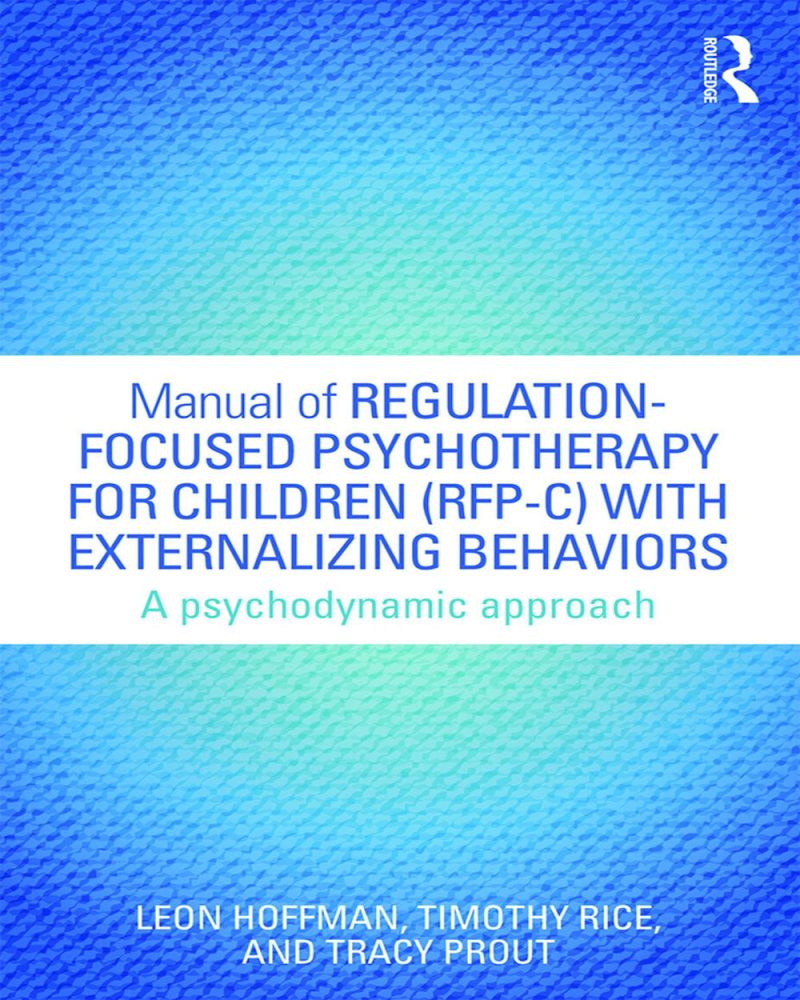 ROUTLEDGE

Manual of REGULATION-FOCUSED PSYCHOTHERAPY FOR CHILDREN (RFP-C) WITH EXTERNALIZING BEHAVIORS

A psychodynamic approach

LEON HOFFMAN, TIMOTHY RICE, AND TRACY PROUT